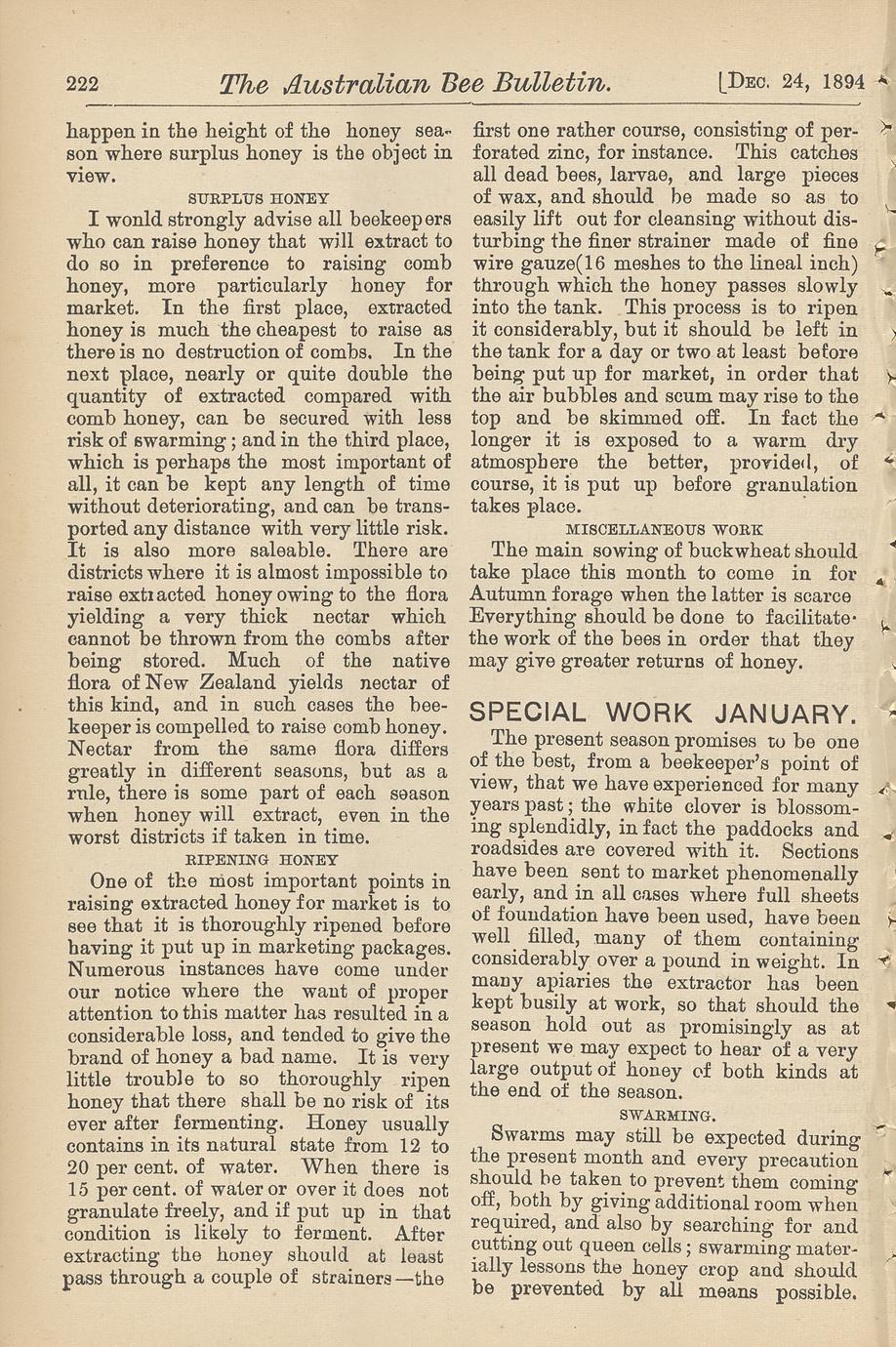 222 The Australian Bee Bulletin. [Dec. 24, 1894

happen in the height of the honey season where surplus honey is the object in view.

SURPLUS HONEY

I wonld strongly advise all beekeepers who can raise honey that will extract to do so in preference to raising comb honey, more particularly honey for market. In the first place, extracted honey is much the cheapest to raise as there is no destruction of combs. In the next place, nearly or quite double the quantity of extracted compared with comb honey, can be secured with less risk of swarming; and in the third place, which is perhaps the most important of all, it can be kept any length of time without deteriorating, and can be transported any distance with very little risk. It is also more saleable. There are districts where it is almost impossible to raise extracted honey owing to the flora yielding a very thick nectar which cannot be thrown from the combs after being stored. Much of the native flora of New Zealand yields nectar of this kind, and in such cases the beekeeper is compelled to raise comb honey. Nectar from the same flora differs greatly in different seasons, but as a rule, there is some part of each season when honey will extract, even in the worst districts if taken in time.

RIPENING HONEY

One of the most important points in raising extracted honey for market is to see that it is thoroughly ripened before having it put up in marketing packages. Numerous instances have come under our notice where the want of proper attention to this matter has resulted in a considerable loss, and tended to give the brand of honey a bad name. It is very little trouble to so thoroughly ripen honey that there shall be no risk of its ever after fermenting. Honey usually contains in its natural state from 12 to 20 per cent. of water. When there is 15 per cent. of water or over it does not granulate freely, and if put up in that condition is likely to ferment. After extracting the honey should at least pass through a couple of strainers—the first one rather course, consisting of perforated zinc, for instance. This catches all dead bees, larvae, and large pieces of wax, and should be made so as to easily lift out for cleansing without disturbing the finer strainer made of fine wire gauze(16 meshes to the lineal inch) through which the honey passes slowly into the tank. This process is to ripen it considerably, but it should be left in the tank for a day or two at least before being put up for market, in order that the air bubbles and scum may rise to the top and be skimmed off. In fact the longer it is exposed to a warm dry atmosphere the better, provided, of course, it is put up before granulation takes place.

MISCELLANEOUS WORK

The main sowing of buckwheat should take place this month to come in for Autumn forage when the latter is scarce Everything should be done to facilitate the work of the bees in order that they may give greater returns of honey.

SPECIAL WORK JANUARY.

The present season promises to be one of the best, from a beekeeper's point of view, that we have experienced for many years past; the white clover is blossoming splendidly, in fact the paddocks and roadsides are covered with it. Sections have been sent to market phenomenally early, and in all cases where full sheets of foundation have been used, have been well filled, many of them containing considerably over a pound in weight. In many apiaries the extractor has been kept busily at work, so that should the season hold out as promisingly as at present we may expect to hear of a very large output of honey of both kinds at the end of the season.

SWARMING.

Swarms may still be expected during the present month and every precaution should be taken to prevent them coming off, both by giving additional room when required, and also by searching for and cutting out queen cells; swarming materially lessons the honey crop and should be prevented by all means possible.